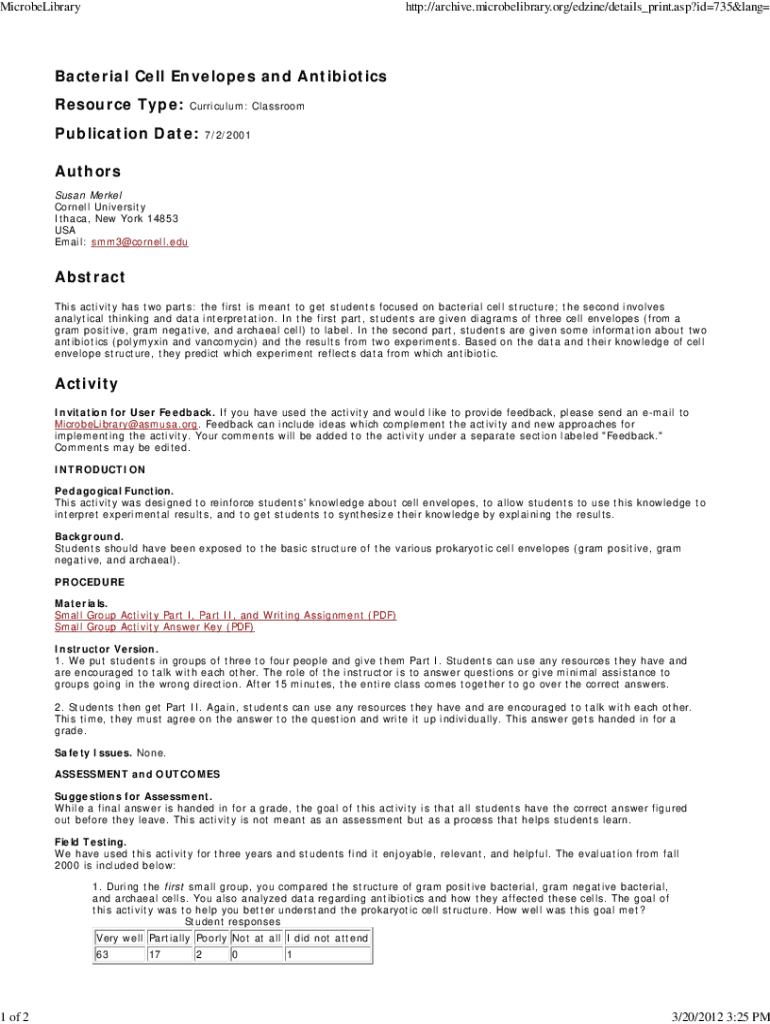 MicrobeLibrary

http://archive.microbelibrary.org/edzine/details_print.asp?id=735&lang=

Bacterial Cell Envelopes and Antibiotics

Resource Type: Curriculum: Classroom

Publication Date: 7/2/2001

Authors

Susan Merkel
Cornell University
Ithaca, New York 14853
USA
Email: smm3@cornell.edu

Abstract

This activity has two parts: the first is meant to get students focused on bacterial cell structure; the second involves analytical thinking and data interpretation. In the first part, students are given diagrams of three cell envelopes (from a gram positive, gram negative, and archaeal cell) to label. In the second part, students are given some information about two antibiotics (polymyxin and vancomycin) and the results from two experiments. Based on the data and their knowledge of cell envelope structure, they predict which experiment reflects data from which antibiotic.

Activity

Invitation for User Feedback. If you have used the activity and would like to provide feedback, please send an e-mail to MicrobeLibrary@asmusa.org. Feedback can include ideas which complement the activity and new approaches for implementing the activity. Your comments will be added to the activity under a separate section labeled "Feedback." Comments may be edited.

INTRODUCTION

Pedagogical Function.
This activity was designed to reinforce students' knowledge about cell envelopes, to allow students to use this knowledge to interpret experimental results, and to get students to synthesize their knowledge by explaining the results.

Background.
Students should have been exposed to the basic structure of the various prokaryotic cell envelopes (gram positive, gram negative, and archaeal).

PROCEDURE

Materials.
Small Group Activity Part I, Part II, and Writing Assignment (PDF)
Small Group Activity Answer Key (PDF)

Instructor Version.
1. We put students in groups of three to four people and give them Part I. Students can use any resources they have and are encouraged to talk with each other. The role of the instructor is to answer questions or give minimal assistance to groups going in the wrong direction. After 15 minutes, the entire class comes together to go over the correct answers.

2. Students then get Part II. Again, students can use any resources they have and are encouraged to talk with each other. This time, they must agree on the answer to the question and write it up individually. This answer gets handed in for a grade.

Safety Issues. None.

ASSESSMENT and OUTCOMES

Suggestions for Assessment.
While a final answer is handed in for a grade, the goal of this activity is that all students have the correct answer figured out before they leave. This activity is not meant as an assessment but as a process that helps students learn.

Field Testing.
We have used this activity for three years and students find it enjoyable, relevant, and helpful. The evaluation from fall 2000 is included below:

1. During the first small group, you compared the structure of gram positive bacterial, gram negative bacterial, and archaeal cells. You also analyzed data regarding antibiotics and how they affected these cells. The goal of this activity was to help you better understand the prokaryotic cell structure. How well was this goal met?

Student responses

| Very well | Partially | Poorly | Not at all | I did not attend |
|---|---|---|---|---|
| 63 | 17 | 2 | 0 | 1 |

1 of 2

3/20/2012 3:25 PM